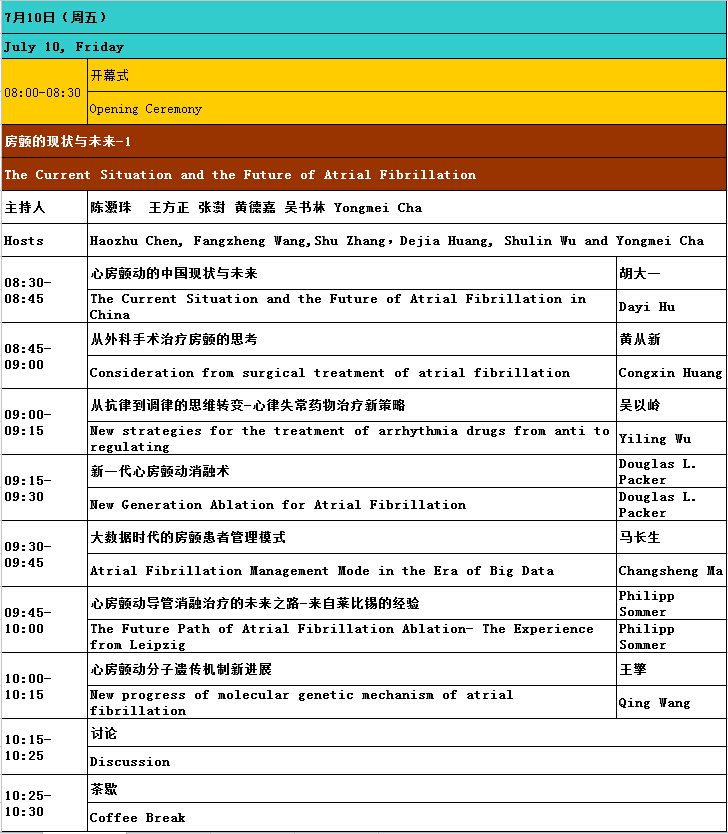 | 7月10日（周五） | | |
|---|---|---|
| July 10, Friday | | |
| 08:00-08:30 | 开幕式 | |
| | Opening Ceremony | |
| 房颤的现状与未来-1 | | |
| The Current Situation and the Future of Atrial Fibrillation | | |
| 主持人 | 陈灏珠　王方正 张澍 黄德嘉 吴书林 Yongmei Cha | |
| Hosts | Haozhu Chen, Fangzheng Wang,Shu Zhang，Dejia Huang, Shulin Wu and Yongmei Cha | |
| 08:30-08:45 | 心房颤动的中国现状与未来 | 胡大一 |
| | The Current Situation and the Future of Atrial Fibrillation in China | Dayi Hu |
| 08:45-09:00 | 从外科手术治疗房颤的思考 | 黄从新 |
| | Consideration from surgical treatment of atrial fibrillation | Congxin Huang |
| 09:00-09:15 | 从抗律到调律的思维转变-心律失常药物治疗新策略 | 吴以岭 |
| | New strategies for the treatment of arrhythmia drugs from anti to regulating | Yiling Wu |
| 09:15-09:30 | 新一代心房颤动消融术 | Douglas L. Packer |
| | New Generation Ablation for Atrial Fibrillation | Douglas L. Packer |
| 09:30-09:45 | 大数据时代的房颤患者管理模式 | 马长生 |
| | Atrial Fibrillation Management Mode in the Era of Big Data | Changsheng Ma |
| 09:45-10:00 | 心房颤动导管消融治疗的未来之路-来自莱比锡的经验 | Philipp Sommer |
| | The Future Path of Atrial Fibrillation Ablation- The Experience from Leipzig | Philipp Sommer |
| 10:00-10:15 | 心房颤动分子遗传机制新进展 | 王擎 |
| | New progress of molecular genetic mechanism of atrial fibrillation | Qing Wang |
| 10:15-10:25 | 讨论 | |
| | Discussion | |
| 10:25-10:30 | 茶歇 | |
| | Coffee Break | |